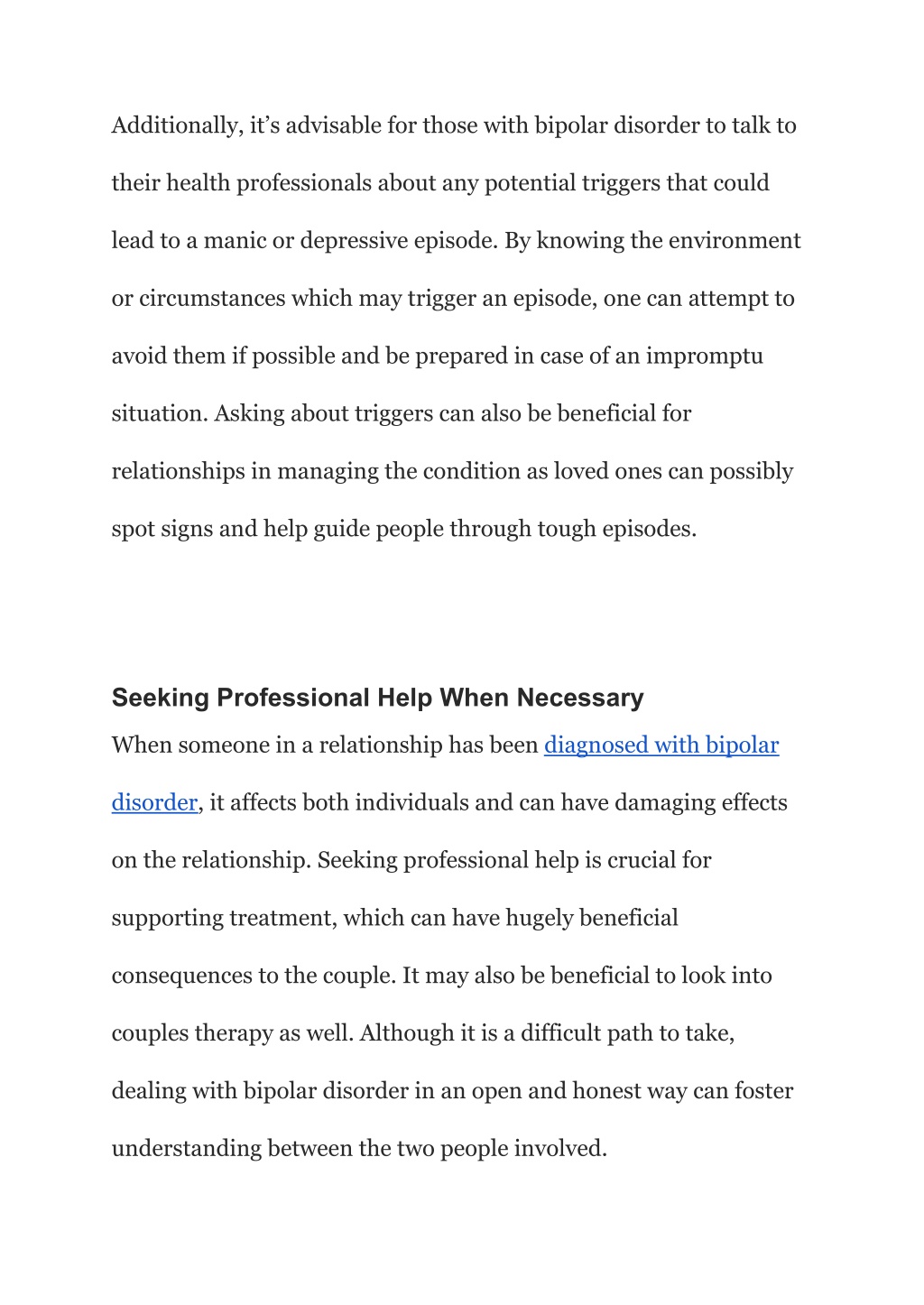 Additionally, it’s advisable for those with bipolar disorder to talk to their health professionals about any potential triggers that could lead to a manic or depressive episode. By knowing the environment or circumstances which may trigger an episode, one can attempt to avoid them if possible and be prepared in case of an impromptu situation. Asking about triggers can also be beneficial for relationships in managing the condition as loved ones can possibly spot signs and help guide people through tough episodes.

Seeking Professional Help When Necessary

When someone in a relationship has been diagnosed with bipolar disorder, it affects both individuals and can have damaging effects on the relationship. Seeking professional help is crucial for supporting treatment, which can have hugely beneficial consequences to the couple. It may also be beneficial to look into couples therapy as well. Although it is a difficult path to take, dealing with bipolar disorder in an open and honest way can foster understanding between the two people involved.